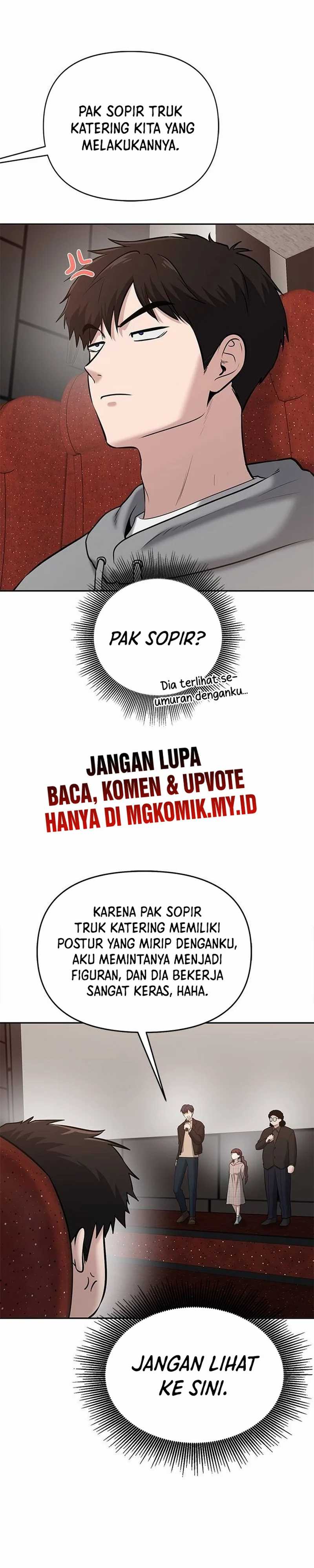 PAK SOPIR TRUK KATERING KITA YANG MELAKUKANNYA.

PAK SOPIR?

Dia terlihat seumuran denganku...

JANGAN LUPA
BACA, KOMEN & UPVOTE
HANYA DI MGKOMIK.MY.ID

KARENA PAK SOPIR TRUK KATERING MEMILIKI POSTUR YANG MIRIP DENGANKU, AKU MEMINTANYA MENJADI FIGURAN, DAN DIA BEKERJA SANGAT KERAS, HAHA.

JANGAN LIHAT KE SINI.